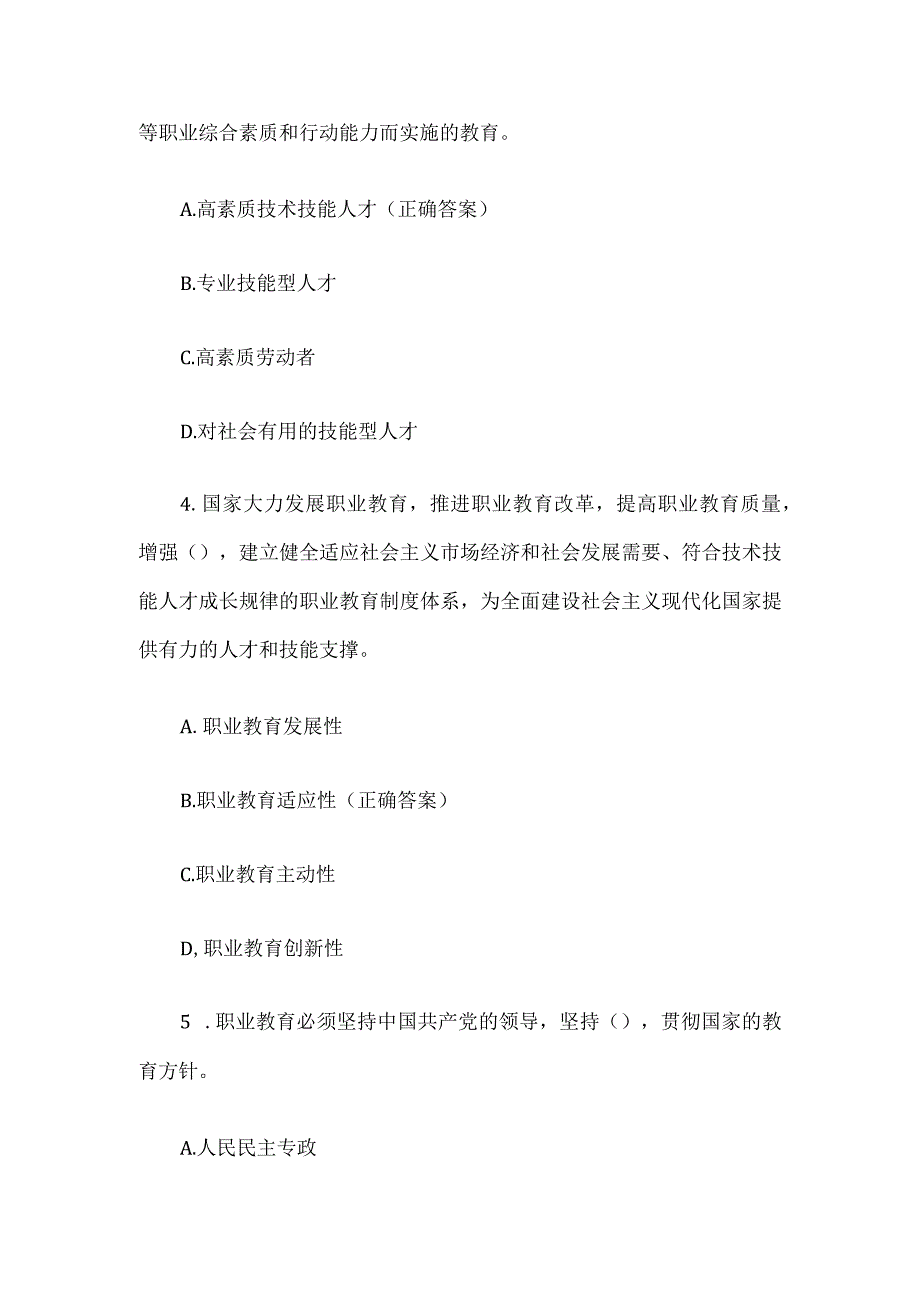 等职业综合素质和行动能力而实施的教育。

A.高素质技术技能人才（正确答案）

B.专业技能型人才

C.高素质劳动者

D.对社会有用的技能型人才

4. 国家大力发展职业教育，推进职业教育改革，提高职业教育质量，增强（），建立健全适应社会主义市场经济和社会发展需要、符合技术技能人才成长规律的职业教育制度体系，为全面建设社会主义现代化国家提供有力的人才和技能支撑。

A. 职业教育发展性

B.职业教育适应性（正确答案）

C.职业教育主动性

D, 职业教育创新性

5 . 职业教育必须坚持中国共产党的领导，坚持（），贯彻国家的教育方针。

A.人民民主专政